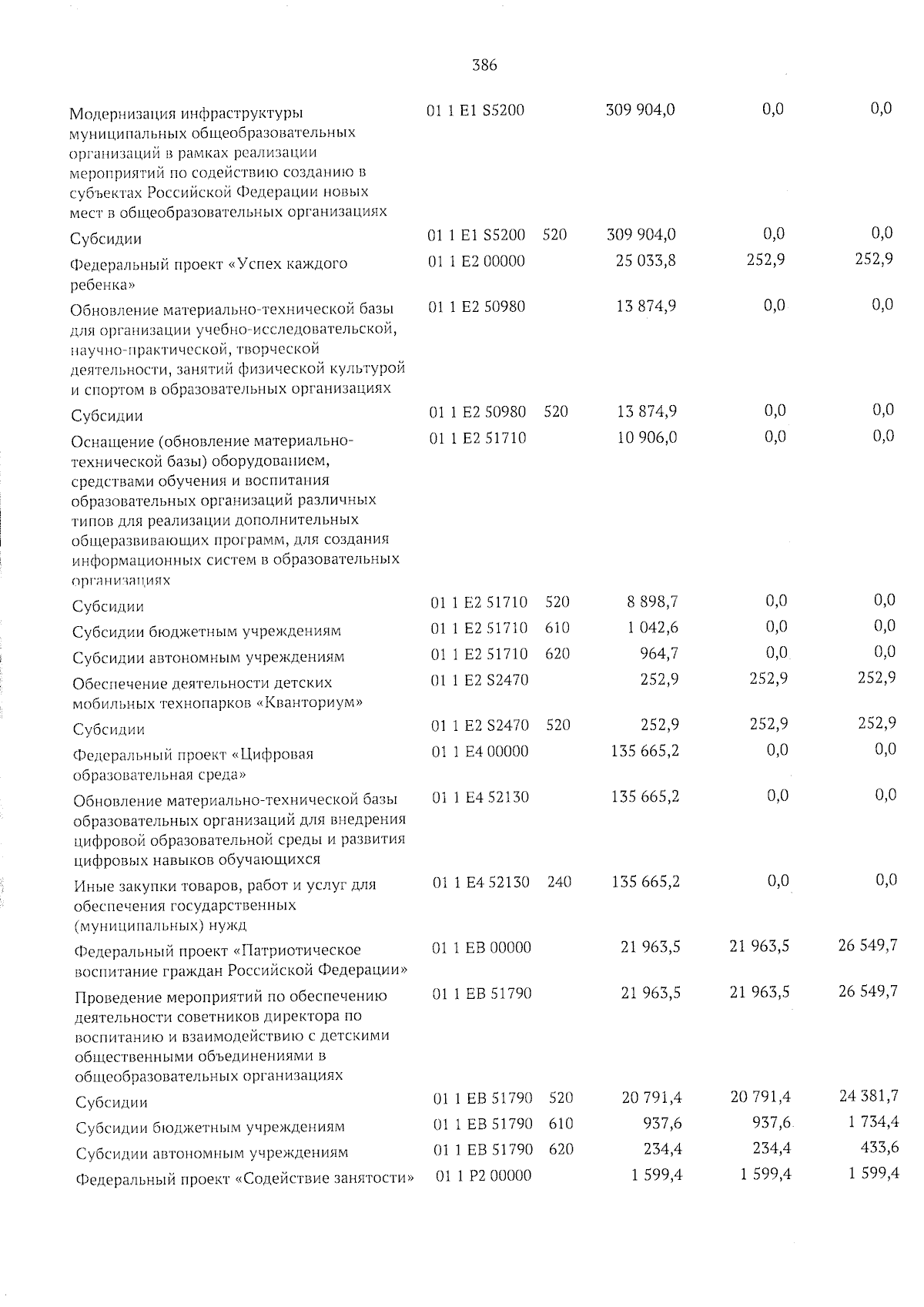 386

| | | | | | |
|---|---|---|---|---|---|
| Модернизация инфраструктуры муниципальных общеобразовательных организаций в рамках реализации мероприятий по содействию созданию в субъектах Российской Федерации новых мест в общеобразовательных организациях | 01 1 E1 S5200 | | 309 904,0 | 0,0 | 0,0 |
| Субсидии | 01 1 E1 S5200 | 520 | 309 904,0 | 0,0 | 0,0 |
| Федеральный проект «Успех каждого ребенка» | 01 1 E2 00000 | | 25 033,8 | 252,9 | 252,9 |
| Обновление материально-технической базы для организации учебно-исследовательской, научно-практической, творческой деятельности, занятий физической культурой и спортом в образовательных организациях | 01 1 E2 50980 | | 13 874,9 | 0,0 | 0,0 |
| Субсидии | 01 1 E2 50980 | 520 | 13 874,9 | 0,0 | 0,0 |
| Оснащение (обновление материально-технической базы) оборудованием, средствами обучения и воспитания образовательных организаций различных типов для реализации дополнительных общеразвивающих программ, для создания информационных систем в образовательных организациях | 01 1 E2 51710 | | 10 906,0 | 0,0 | 0,0 |
| Субсидии | 01 1 E2 51710 | 520 | 8 898,7 | 0,0 | 0,0 |
| Субсидии бюджетным учреждениям | 01 1 E2 51710 | 610 | 1 042,6 | 0,0 | 0,0 |
| Субсидии автономным учреждениям | 01 1 E2 51710 | 620 | 964,7 | 0,0 | 0,0 |
| Обеспечение деятельности детских мобильных технопарков «Кванториум» | 01 1 E2 S2470 | | 252,9 | 252,9 | 252,9 |
| Субсидии | 01 1 E2 S2470 | 520 | 252,9 | 252,9 | 252,9 |
| Федеральный проект «Цифровая образовательная среда» | 01 1 E4 00000 | | 135 665,2 | 0,0 | 0,0 |
| Обновление материально-технической базы образовательных организаций для внедрения цифровой образовательной среды и развития цифровых навыков обучающихся | 01 1 E4 52130 | | 135 665,2 | 0,0 | 0,0 |
| Иные закупки товаров, работ и услуг для обеспечения государственных (муниципальных) нужд | 01 1 E4 52130 | 240 | 135 665,2 | 0,0 | 0,0 |
| Федеральный проект «Патриотическое воспитание граждан Российской Федерации» | 01 1 EB 00000 | | 21 963,5 | 21 963,5 | 26 549,7 |
| Проведение мероприятий по обеспечению деятельности советников директора по воспитанию и взаимодействию с детскими общественными объединениями в общеобразовательных организациях | 01 1 EB 51790 | | 21 963,5 | 21 963,5 | 26 549,7 |
| Субсидии | 01 1 EB 51790 | 520 | 20 791,4 | 20 791,4 | 24 381,7 |
| Субсидии бюджетным учреждениям | 01 1 EB 51790 | 610 | 937,6 | 937,6 | 1 734,4 |
| Субсидии автономным учреждениям | 01 1 EB 51790 | 620 | 234,4 | 234,4 | 433,6 |
| Федеральный проект «Содействие занятости» | 01 1 P2 00000 | | 1 599,4 | 1 599,4 | 1 599,4 |